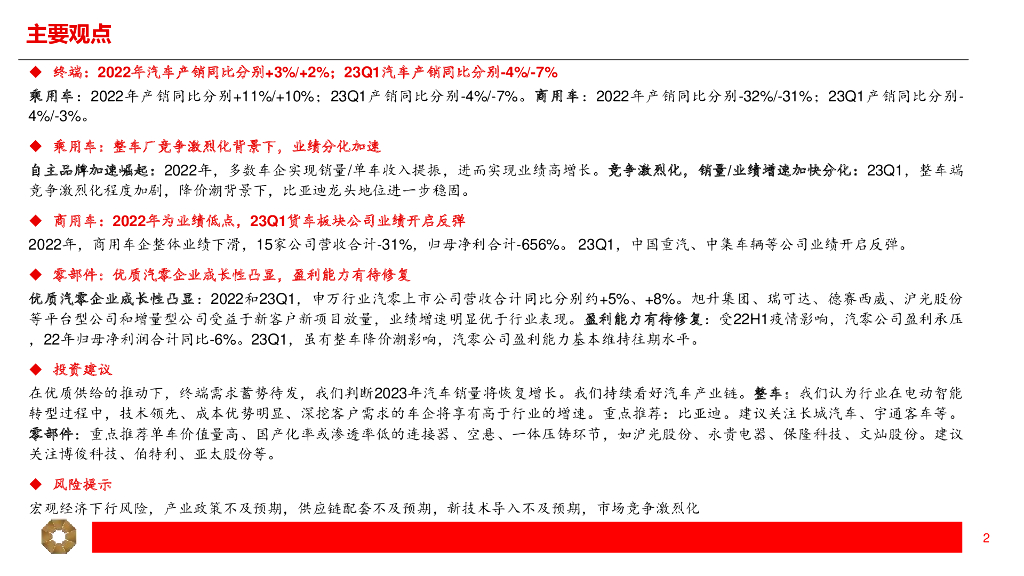 主要观点

◆ 终端：2022年汽车产销同比分别+3%/+2%；23Q1汽车产销同比分别-4%/-7%

乘用车：2022年产销同比分别+11%/+10%；23Q1产销同比分别-4%/-7%。商用车：2022年产销同比分别-32%/-31%；23Q1产销同比分别-4%/-3%。

◆ 乘用车：整车厂竞争激烈化背景下，业绩分化加速

自主品牌加速崛起：2022年，多数车企实现销量/单车收入提振，进而实现业绩高增长。竞争激烈化，销量/业绩增速加快分化：23Q1，整车端竞争激烈化程度加剧，降价潮背景下，比亚迪龙头地位进一步稳固。

◆ 商用车：2022年为业绩低点，23Q1货车板块公司业绩开启反弹

2022年，商用车企整体业绩下滑，15家公司营收合计-31%，归母净利合计-656%。23Q1，中国重汽、中集车辆等公司业绩开启反弹。

◆ 零部件：优质汽零企业成长性凸显，盈利能力有待修复

优质汽零企业成长性凸显：2022和23Q1，申万行业汽零上市公司营收合计同比分别约+5%、+8%。旭升集团、瑞可达、德赛西威、沪光股份等平台型公司和增量型公司受益于新客户新项目放量，业绩增速明显优于行业表现。盈利能力有待修复：受22H1疫情影响，汽零公司盈利承压，22年归母净利润合计同比-6%。23Q1，虽有整车降价潮影响，汽零公司盈利能力基本维持往期水平。

◆ 投资建议

在优质供给的推动下，终端需求蓄势待发，我们判断2023年汽车销量将恢复增长。我们持续看好汽车产业链。整车：我们认为行业在电动智能转型过程中，技术领先、成本优势明显、深挖客户需求的车企将享有高于行业的增速。重点推荐：比亚迪。建议关注长城汽车、宇通客车等。零部件：重点推荐单车价值量高、国产化率或渗透率低的连接器、空悬、一体压铸环节，如沪光股份、永贵电器、保隆科技、文灿股份。建议关注博俊科技、伯特利、亚太股份等。

◆ 风险提示

宏观经济下行风险，产业政策不及预期，供应链配套不及预期，新技术导入不及预期，市场竞争激烈化

2